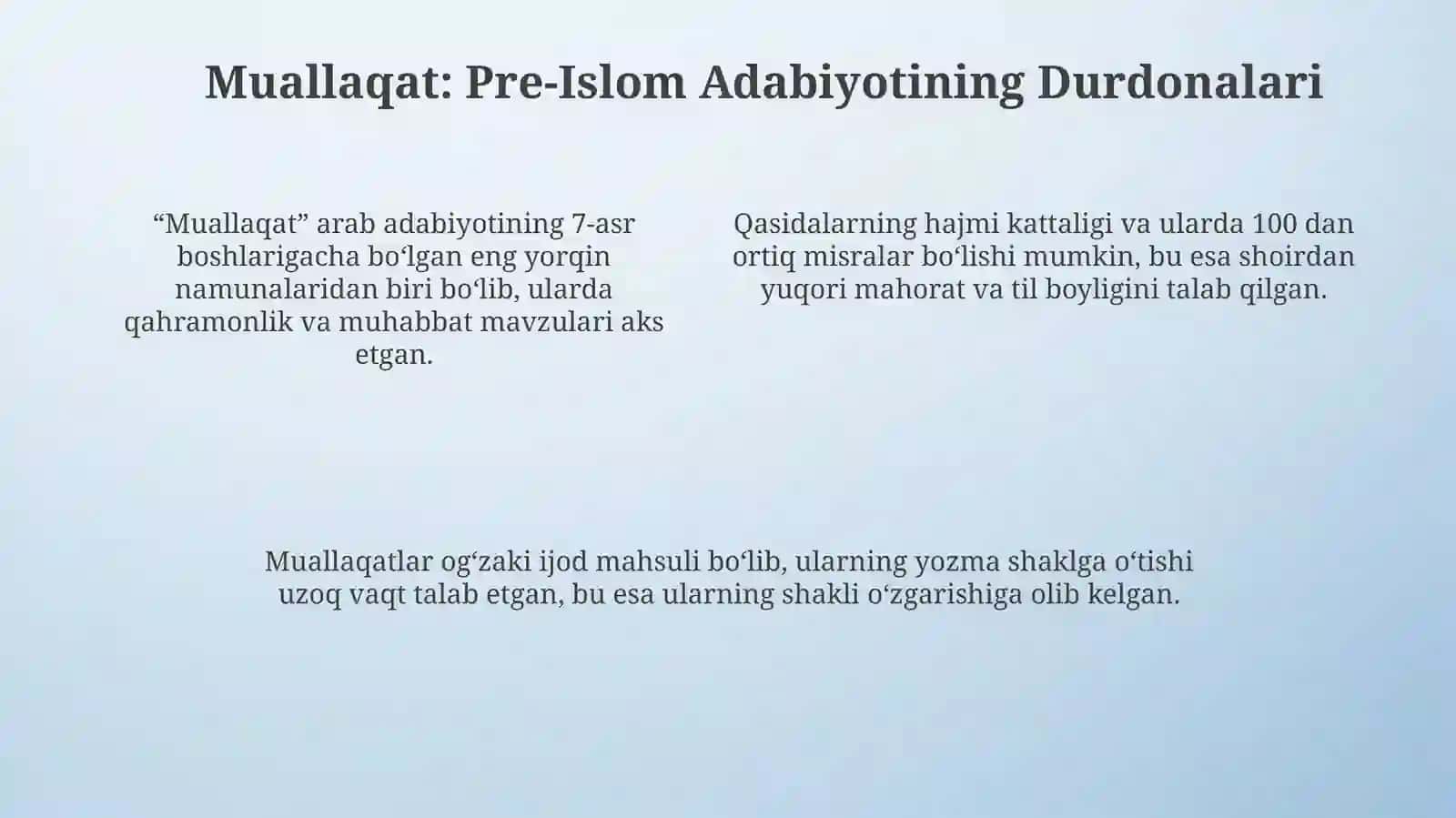 Muallaqat: Pre-Islom Adabiyotining Durdonalari

“Muallaqat” arab adabiyotining 7-asr boshlarigacha bo‘lgan eng yorqin namunalaridan biri bo‘lib, ularda qahramonlik va muhabbat mavzulari aks etgan.

Qasidalarning hajmi kattaligi va ularda 100 dan ortiq misralar bo‘lishi mumkin, bu esa shoirdan yuqori mahorat va til boyligini talab qilgan.

Muallaqatlar og‘zaki ijod mahsuli bo‘lib, ularning yozma shaklga o‘tishi uzoq vaqt talab etgan, bu esa ularning shakli o‘zgarishiga olib kelgan.